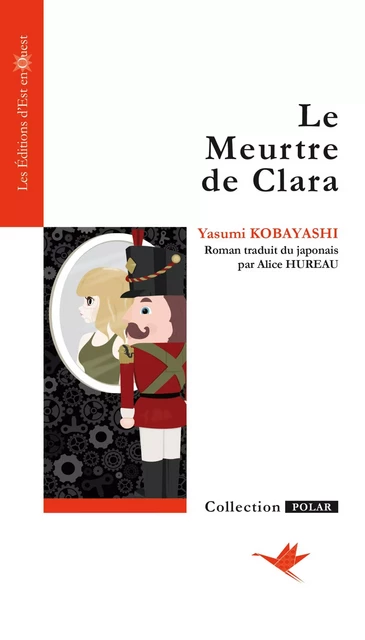 Les Éditions d'Est en Ouest

Le Meurtre de Clara

Yasumi KOBAYASHI
Roman traduit du japonais par Alice HUREAU

Collection POLAR